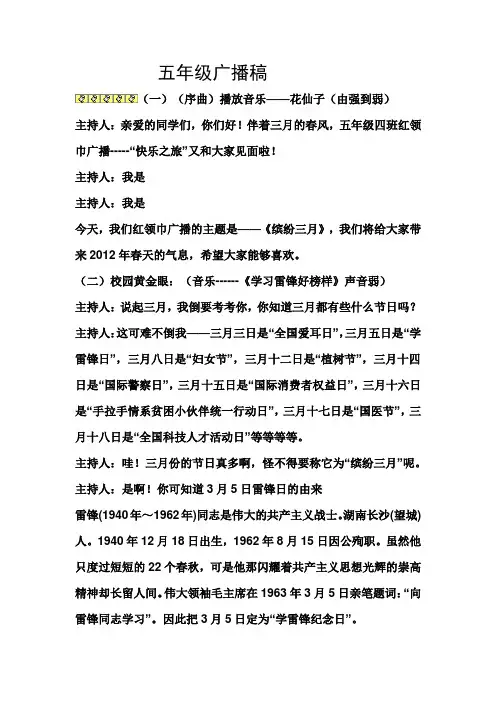 五年级广播稿

（一）（序曲）播放音乐——花仙子（由强到弱）

主持人：亲爱的同学们，你们好！伴着三月的春风，五年级四班红领巾广播-----“快乐之旅”又和大家见面啦！

主持人：我是

主持人：我是

今天，我们红领巾广播的主题是——《缤纷三月》，我们将给大家带来2012年春天的气息，希望大家能够喜欢。

（二）校园黄金眼：（音乐------《学习雷锋好榜样》声音弱）

主持人：说起三月，我倒要考考你，你知道三月都有些什么节日吗？

主持人：这可难不倒我——三月三日是“全国爱耳日”，三月五日是“学雷锋日”，三月八日是“妇女节”，三月十二日是“植树节”，三月十四日是“国际警察日”，三月十五日是“国际消费者权益日”，三月十六日是“手拉手情系贫困小伙伴统一行动日”，三月十七日是“国医节”，三月十八日是“全国科技人才活动日”等等等等。

主持人：哇！三月份的节日真多啊，怪不得要称它为“缤纷三月”呢。

主持人：是啊！你可知道3月5日雷锋日的由来

雷锋(1940年～1962年)同志是伟大的共产主义战士。湖南长沙(望城)人。1940年12月18日出生，1962年8月15日因公殉职。虽然他只度过短短的22个春秋，可是他那闪耀着共产主义思想光辉的崇高精神却长留人间。伟大领袖毛主席在1963年3月5日亲笔题词：“向雷锋同志学习”。因此把3月5日定为“学雷锋纪念日”。